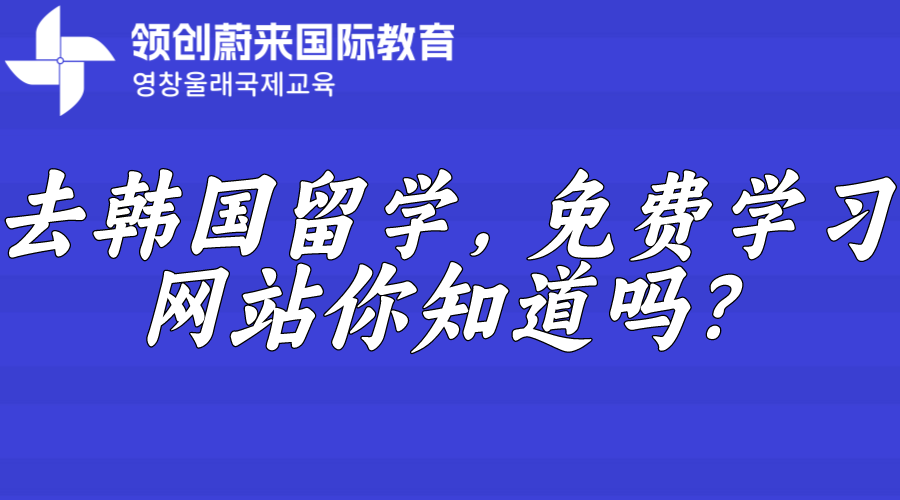 领创蔚来国际教育
영창울래국제교육

去韩国留学，免费学习网站你知道吗？